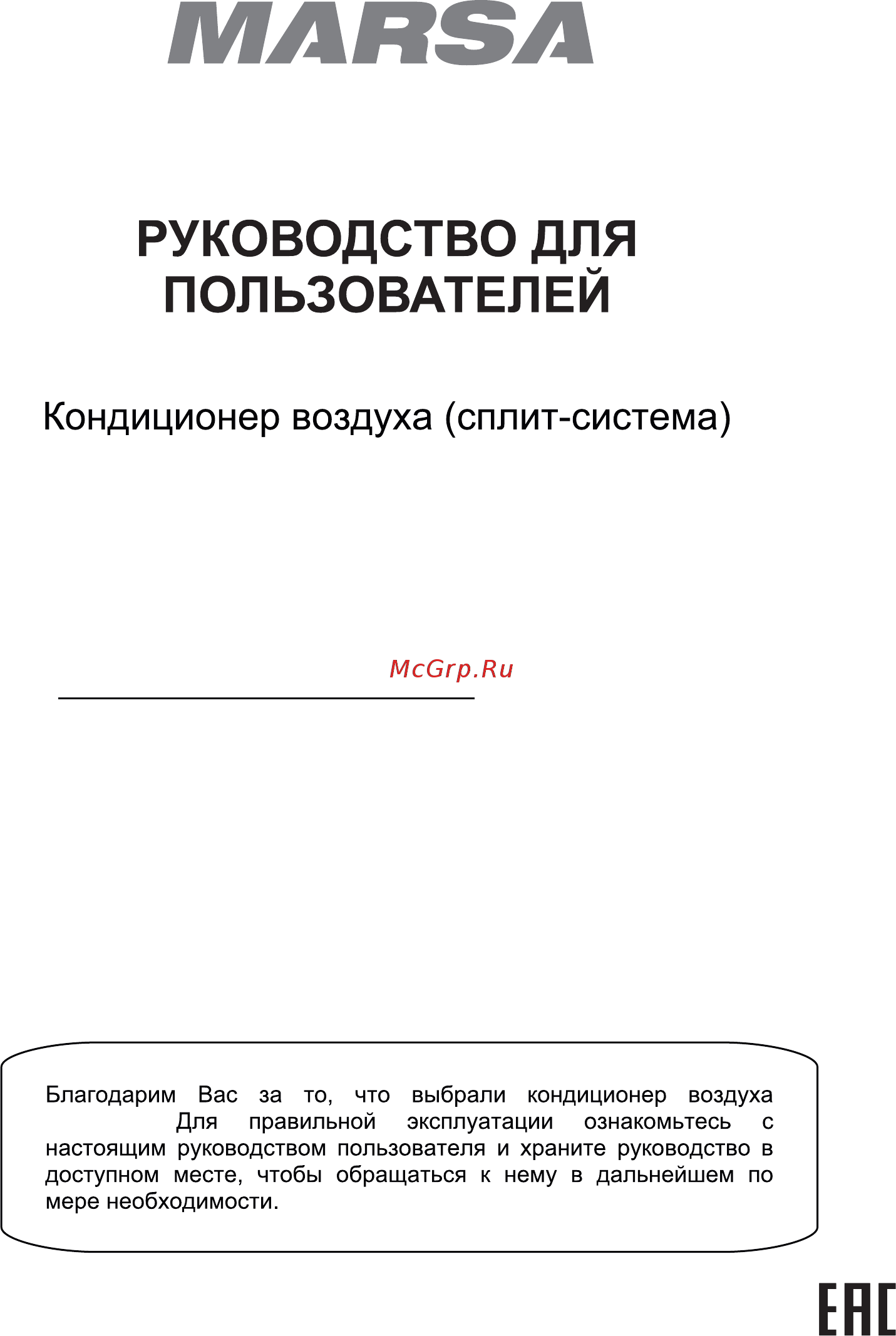 MARSA

РУКОВОДСТВО ДЛЯ ПОЛЬЗОВАТЕЛЕЙ

Кондиционер воздуха (сплит-система)

McGrp.Ru

Благодарим Вас за то, что выбрали кондиционер воздуха Для правильной эксплуатации ознакомьтесь с настоящим руководством пользователя и храните руководство в доступном месте, чтобы обращаться к нему в дальнейшем по мере необходимости.

EAC